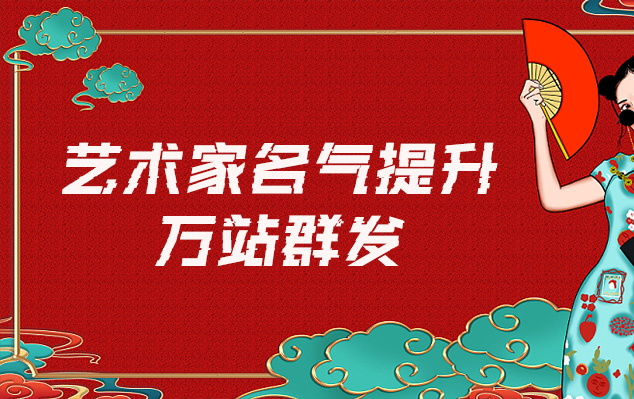 艺术家名气提升
万站群发